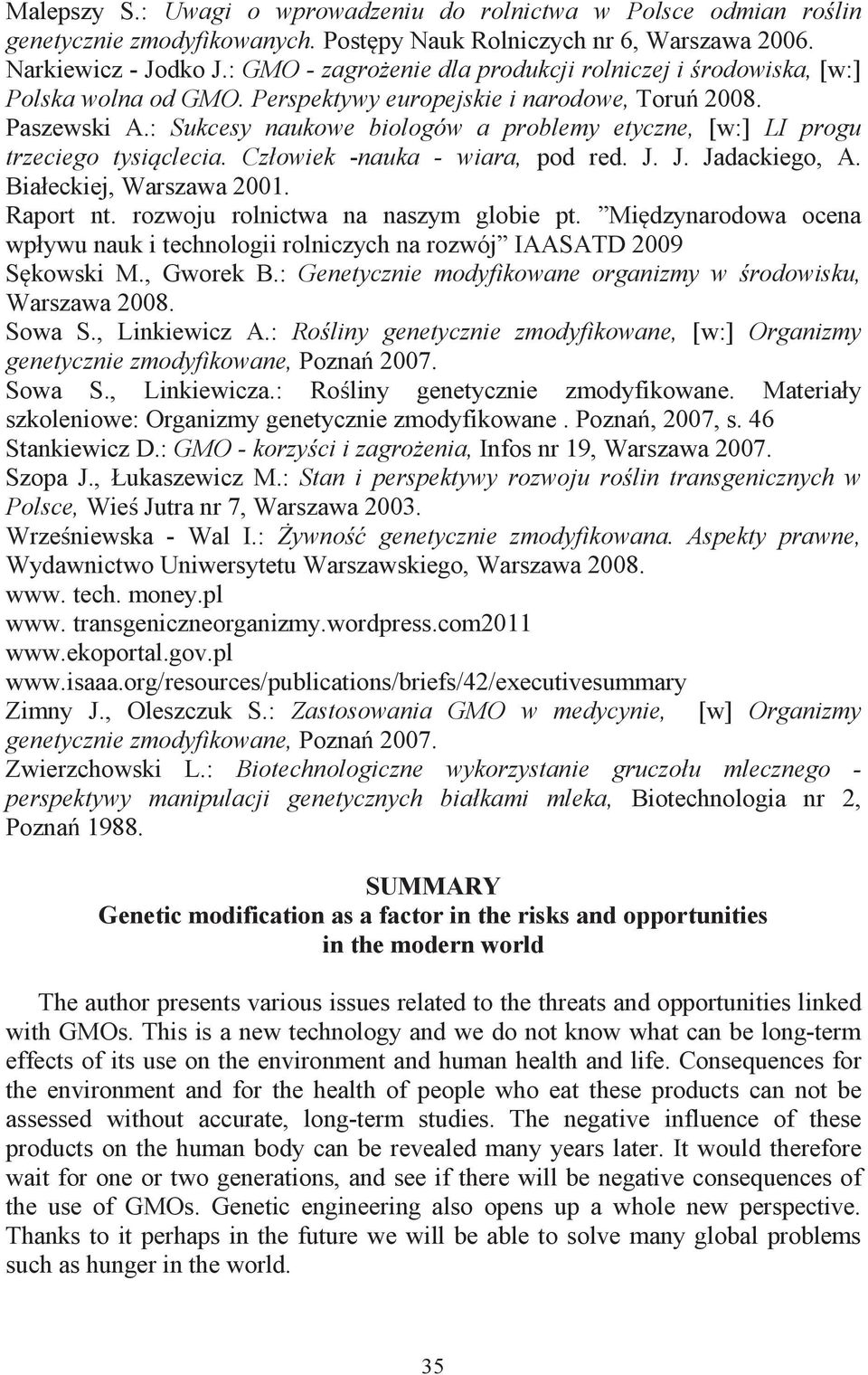 Malepszy S.: Uwagi o wprowadzeniu do rolnictwa w Polsce odmian roślin genetycznie zmodyfikowanych. Postępy Nauk Rolniczych nr 6, Warszawa 2006.
Narkiewicz - Jodko J.: GMO - zagrożenie dla produkcji rolniczej i środowiska, [w:] Polska wolna od GMO. Perspektywy europejskie i narodowe, Toruń 2008.
Paszewski A.: Sukcesy naukowe biologów a problemy etyczne, [w:] LI progu trzeciego tysiąclecia. Człowiek -nauka - wiara, pod red. J. J. Jadackiego, A. Białeckiej, Warszawa 2001.
Raport nt. rozwoju rolnictwa na naszym globie pt. "Międzynarodowa ocena wpływu nauk i technologii rolniczych na rozwój" IAASATD 2009
Sękowski M., Gworek B.: Genetycznie modyfikowane organizmy w środowisku, Warszawa 2008.
Sowa S., Linkiewicz A.: Rośliny genetycznie zmodyfikowane, [w:] Organizmy genetycznie zmodyfikowane, Poznań 2007.
Sowa S., Linkiewicza.: Rośliny genetycznie zmodyfikowane. Materiały szkoleniowe: Organizmy genetycznie zmodyfikowane . Poznań, 2007, s. 46
Stankiewicz D.: GMO - korzyści i zagrożenia, Infos nr 19, Warszawa 2007.
Szopa J., Łukaszewicz M.: Stan i perspektywy rozwoju roślin transgenicznych w Polsce, Wieś Jutra nr 7, Warszawa 2003.
Wrześniewska - Wal I.: Żywność genetycznie zmodyfikowana. Aspekty prawne, Wydawnictwo Uniwersytetu Warszawskiego, Warszawa 2008.
www. tech. money.pl
www. transgeniczneorganizmy.wordpress.com2011
www.ekoportal.gov.pl
www.isaaa.org/resources/publications/briefs/42/executivesummary
Zimny J., Oleszczuk S.: Zastosowania GMO w medycynie, [w] Organizmy genetycznie zmodyfikowane, Poznań 2007.
Zwierzchowski L.: Biotechnologiczne wykorzystanie gruczołu mlecznego - perspektywy manipulacji genetycznych białkami mleka, Biotechnologia nr 2, Poznań 1988.

SUMMARY
Genetic modification as a factor in the risks and opportunities in the modern world

The author presents various issues related to the threats and opportunities linked with GMOs. This is a new technology and we do not know what can be long-term effects of its use on the environment and human health and life. Consequences for the environment and for the health of people who eat these products can not be assessed without accurate, long-term studies. The negative influence of these products on the human body can be revealed many years later. It would therefore wait for one or two generations, and see if there will be negative consequences of the use of GMOs. Genetic engineering also opens up a whole new perspective. Thanks to it perhaps in the future we will be able to solve many global problems such as hunger in the world.

35